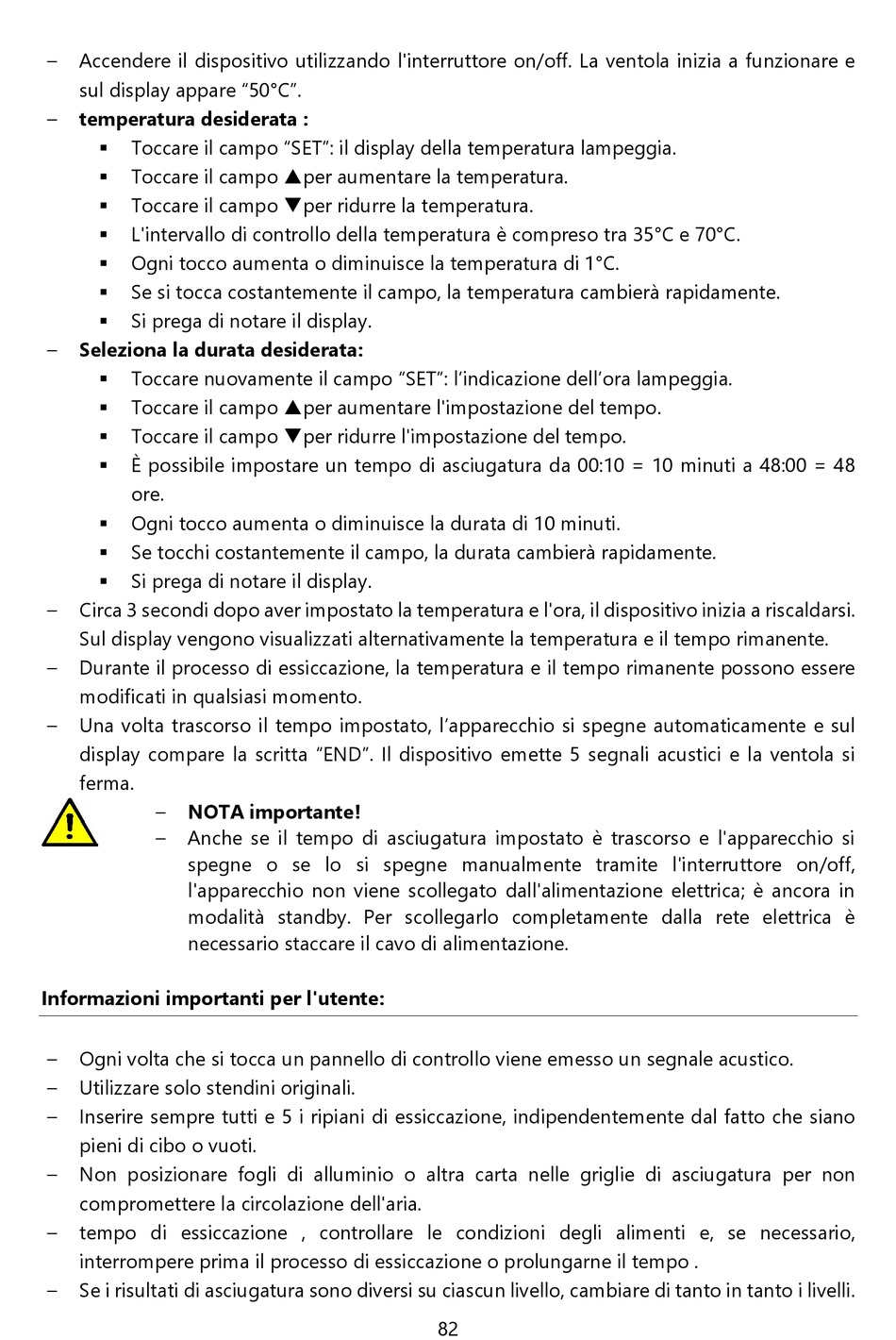 – Accendere il dispositivo utilizzando l'interruttore on/off. La ventola inizia a funzionare e sul display appare “50°C”.
– **temperatura desiderata :**
▪ Toccare il campo “SET”: il display della temperatura lampeggia.
▪ Toccare il campo ▲per aumentare la temperatura.
▪ Toccare il campo ▼per ridurre la temperatura.
▪ L'intervallo di controllo della temperatura è compreso tra 35°C e 70°C.
▪ Ogni tocco aumenta o diminuisce la temperatura di 1°C.
▪ Se si tocca costantemente il campo, la temperatura cambierà rapidamente.
▪ Si prega di notare il display.
– **Seleziona la durata desiderata:**
▪ Toccare nuovamente il campo “SET”: l’indicazione dell’ora lampeggia.
▪ Toccare il campo ▲per aumentare l'impostazione del tempo.
▪ Toccare il campo ▼per ridurre l'impostazione del tempo.
▪ È possibile impostare un tempo di asciugatura da 00:10 = 10 minuti a 48:00 = 48 ore.
▪ Ogni tocco aumenta o diminuisce la durata di 10 minuti.
▪ Se tocchi costantemente il campo, la durata cambierà rapidamente.
▪ Si prega di notare il display.
– Circa 3 secondi dopo aver impostato la temperatura e l'ora, il dispositivo inizia a riscaldarsi. Sul display vengono visualizzati alternativamente la temperatura e il tempo rimanente.
– Durante il processo di essiccazione, la temperatura e il tempo rimanente possono essere modificati in qualsiasi momento.
– Una volta trascorso il tempo impostato, l’apparecchio si spegne automaticamente e sul display compare la scritta “END”. Il dispositivo emette 5 segnali acustici e la ventola si ferma.
– **NOTA importante!**
– Anche se il tempo di asciugatura impostato è trascorso e l'apparecchio si spegne o se lo si spegne manualmente tramite l'interruttore on/off, l'apparecchio non viene scollegato dall'alimentazione elettrica; è ancora in modalità standby. Per scollegarlo completamente dalla rete elettrica è necessario staccare il cavo di alimentazione.

**Informazioni importanti per l'utente:**

– Ogni volta che si tocca un pannello di controllo viene emesso un segnale acustico.
– Utilizzare solo stendini originali.
– Inserire sempre tutti e 5 i ripiani di essiccazione, indipendentemente dal fatto che siano pieni di cibo o vuoti.
– Non posizionare fogli di alluminio o altra carta nelle griglie di asciugatura per non compromettere la circolazione dell'aria.
– tempo di essiccazione , controllare le condizioni degli alimenti e, se necessario, interrompere prima il processo di essiccazione o prolungarne il tempo .
– Se i risultati di asciugatura sono diversi su ciascun livello, cambiare di tanto in tanto i livelli.

82